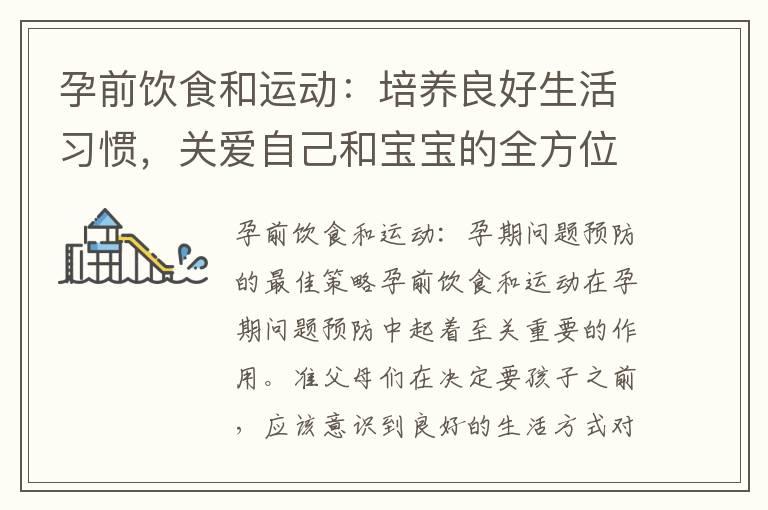 孕前饮食和运动：培养良好生活习惯，关爱自己和宝宝的全方位

孕前饮食和运动：孕期问题预防的最佳策略孕前饮食和运动在孕期问题预防中起着至关重要的作用。准父母们在决定要孩子之前，应该意识到良好的生活方式对